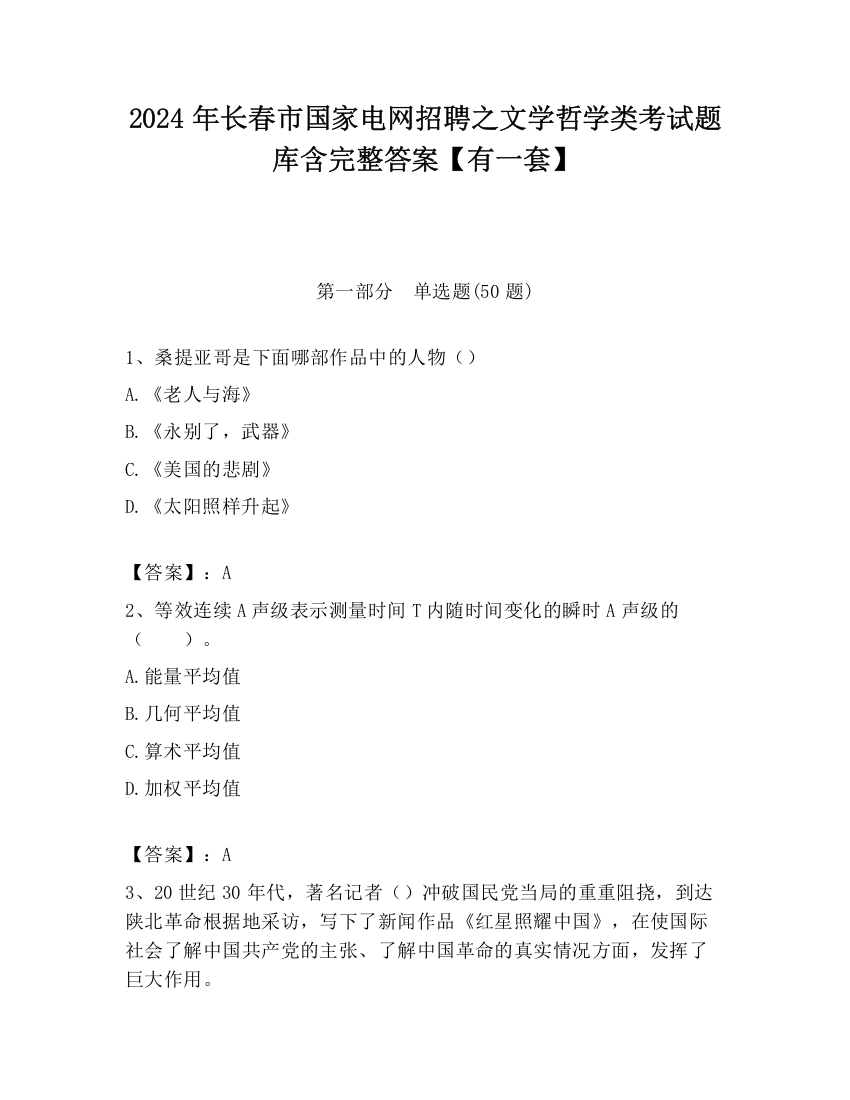 2024 年长春市国家电网招聘之文学哲学类考试题库含完整答案【有一套】

第一部分　单选题(50 题)

1、桑提亚哥是下面哪部作品中的人物（）

A.《老人与海》

B.《永别了，武器》

C.《美国的悲剧》

D.《太阳照样升起》

【答案】：A

2、等效连续 A 声级表示测量时间 T 内随时间变化的瞬时 A 声级的（　　）。

A.能量平均值

B.几何平均值

C.算术平均值

D.加权平均值

【答案】：A

3、20 世纪 30 年代，著名记者（）冲破国民党当局的重重阻挠，到达陕北革命根据地采访，写下了新闻作品《红星照耀中国》，在使国际社会了解中国共产党的主张、了解中国革命的真实情况方面，发挥了巨大作用。